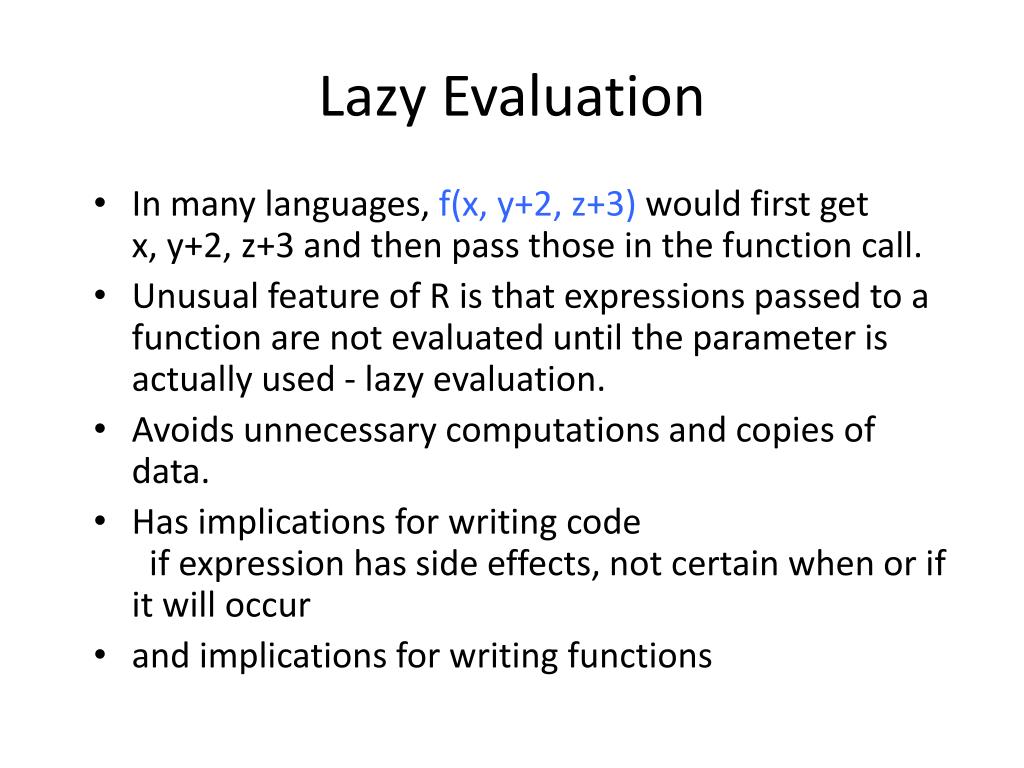 Lazy Evaluation

• In many languages, f(x, y+2, z+3) would first get x, y+2, z+3 and then pass those in the function call.
• Unusual feature of R is that expressions passed to a function are not evaluated until the parameter is actually used - lazy evaluation.
• Avoids unnecessary computations and copies of data.
• Has implications for writing code
if expression has side effects, not certain when or if it will occur
• and implications for writing functions